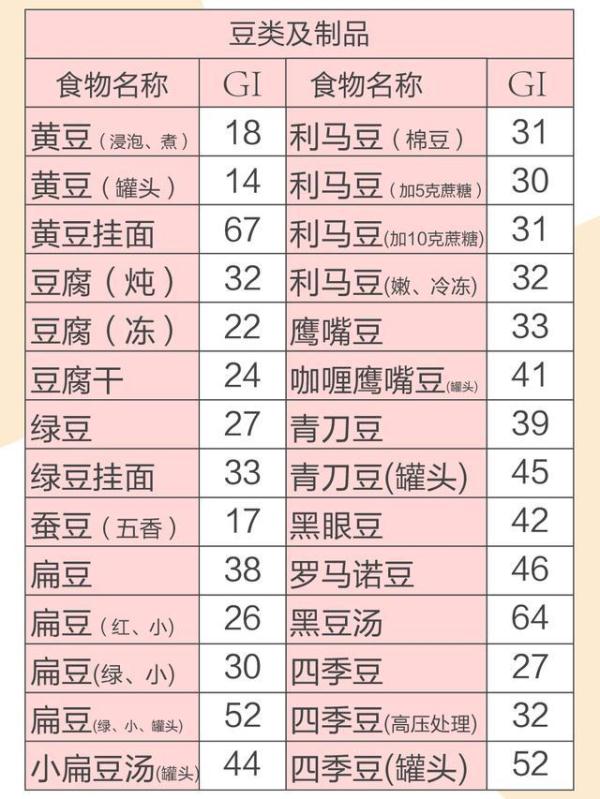 | 豆类及制品 | | | |
|---|---|---|---|
| 食物名称 | GI | 食物名称 | GI |
| 黄豆（浸泡、煮） | 18 | 利马豆（棉豆） | 31 |
| 黄豆（罐头） | 14 | 利马豆（加5克蔗糖） | 30 |
| 黄豆挂面 | 67 | 利马豆(加10克蔗糖) | 31 |
| 豆腐（炖） | 32 | 利马豆(嫩、冷冻) | 32 |
| 豆腐（冻） | 22 | 鹰嘴豆 | 33 |
| 豆腐干 | 24 | 咖喱鹰嘴豆(罐头) | 41 |
| 绿豆 | 27 | 青刀豆 | 39 |
| 绿豆挂面 | 33 | 青刀豆(罐头) | 45 |
| 蚕豆（五香） | 17 | 黑眼豆 | 42 |
| 扁豆 | 38 | 罗马诺豆 | 46 |
| 扁豆（红、小） | 26 | 黑豆汤 | 64 |
| 扁豆(绿、小) | 30 | 四季豆 | 27 |
| 扁豆(绿、小、罐头) | 52 | 四季豆(高压处理) | 32 |
| 小扁豆汤(罐头) | 44 | 四季豆(罐头) | 52 |